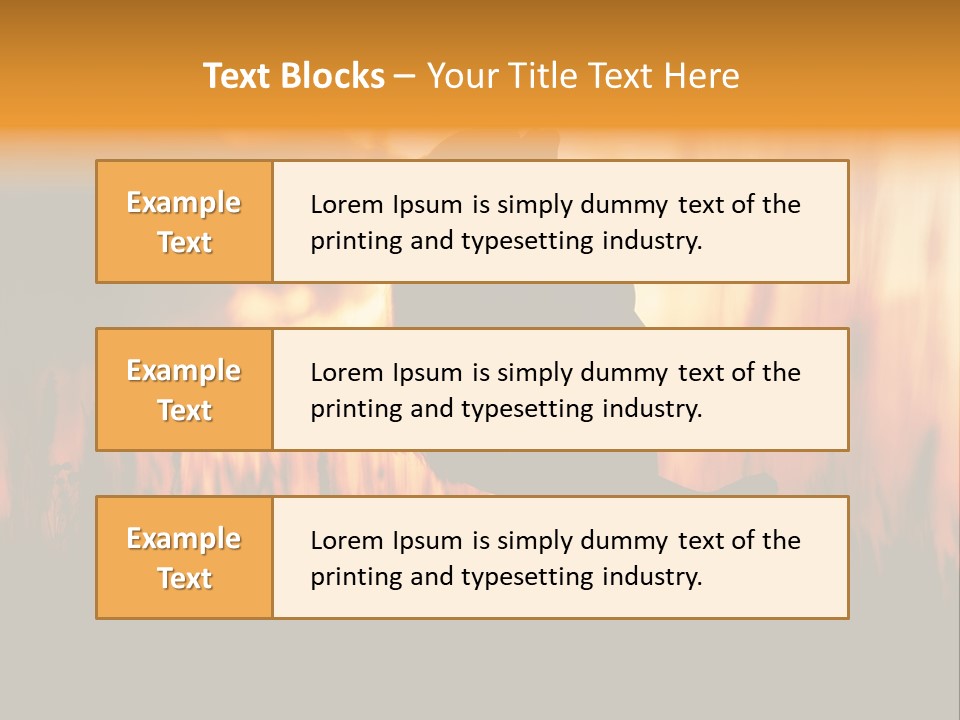 Text Blocks – Your Title Text Here

Example Text

Lorem Ipsum is simply dummy text of the printing and typesetting industry.

Example Text

Lorem Ipsum is simply dummy text of the printing and typesetting industry.

Example Text

Lorem Ipsum is simply dummy text of the printing and typesetting industry.